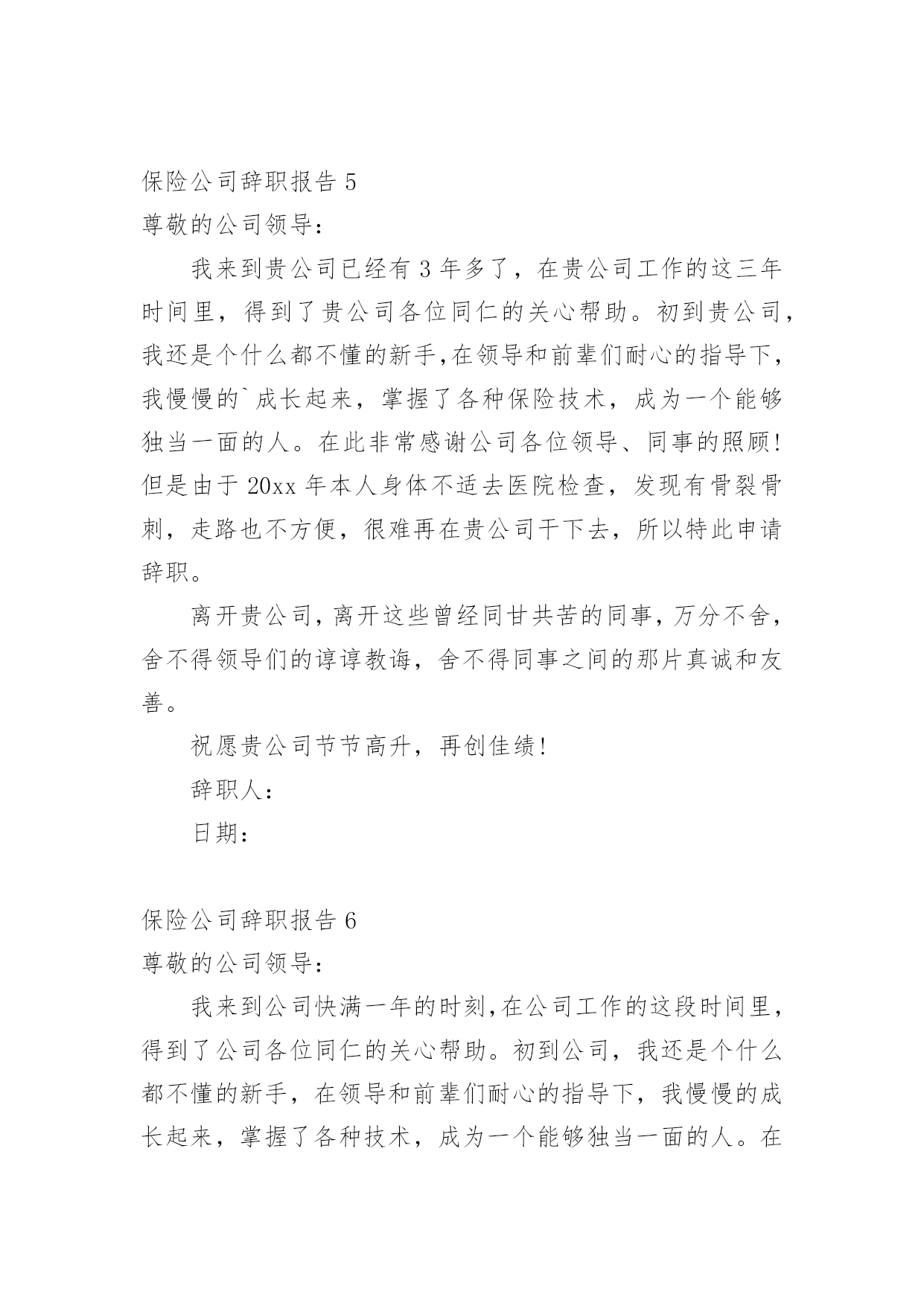 保险公司辞职报告 5
尊敬的公司领导：

我来到贵公司已经有 3 年多了，在贵公司工作的这三年时间里，得到了贵公司各位同仁的关心帮助。初到贵公司，我还是个什么都不懂的新手,在领导和前辈们耐心的指导下，我慢慢的`成长起来，掌握了各种保险技术，成为一个能够独当一面的人。在此非常感谢公司各位领导、同事的照顾!但是由于 20xx 年本人身体不适去医院检查，发现有骨裂骨刺，走路也不方便，很难再在贵公司干下去，所以特此申请辞职。

离开贵公司，离开这些曾经同甘共苦的同事，万分不舍，舍不得领导们的谆谆教诲，舍不得同事之间的那片真诚和友善。

祝愿贵公司节节高升，再创佳绩!

辞职人：

日期：

保险公司辞职报告 6
尊敬的公司领导：

我来到公司快满一年的时刻,在公司工作的这段时间里，得到了公司各位同仁的关心帮助。初到公司，我还是个什么都不懂的新手，在领导和前辈们耐心的指导下，我慢慢的成长起来，掌握了各种技术，成为一个能够独当一面的人。在